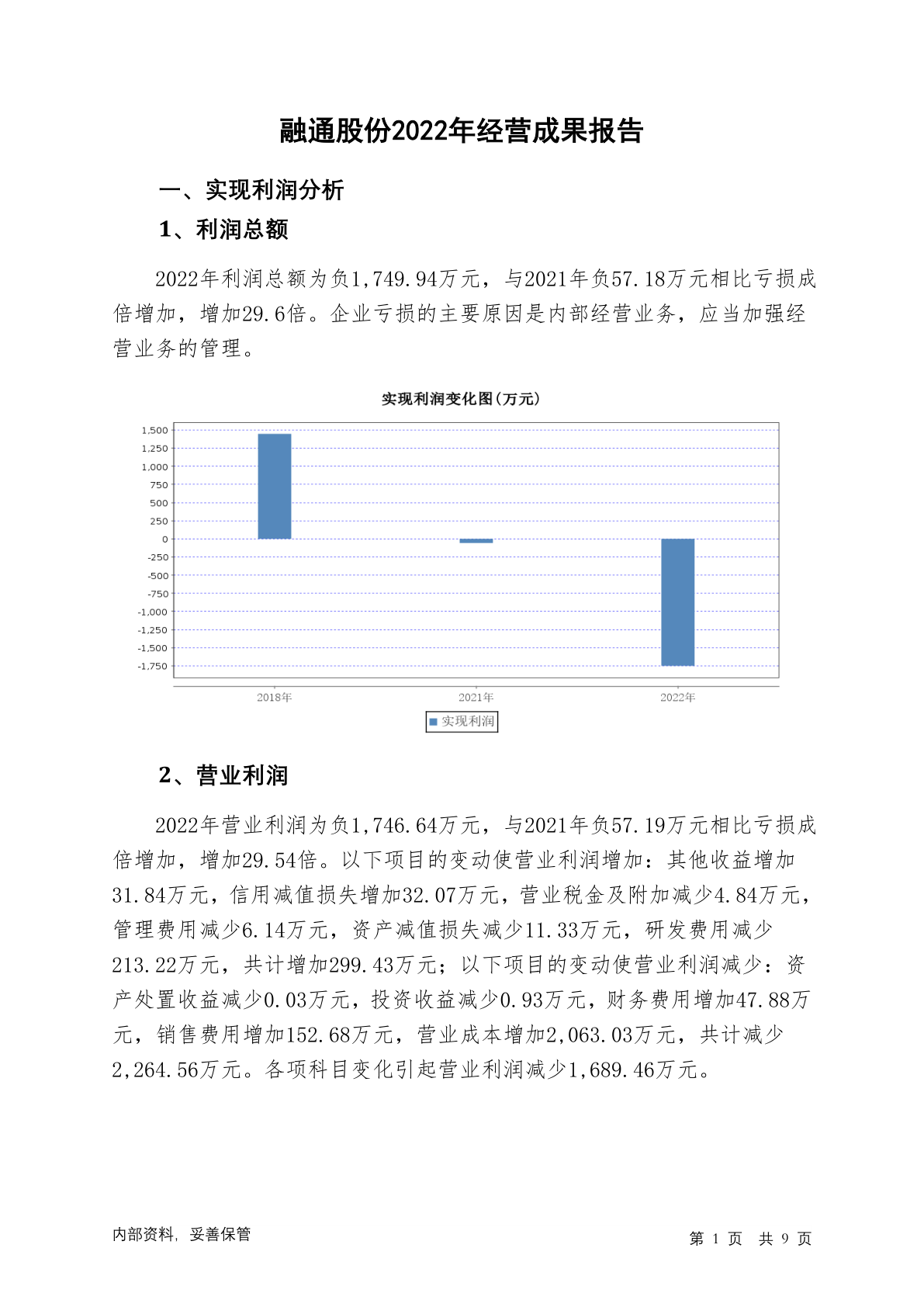 融通股份2022年经营成果报告

一、实现利润分析

1、利润总额

2022年利润总额为负1,749.94万元，与2021年负57.18万元相比亏损成倍增加，增加29.6倍。企业亏损的主要原因是内部经营业务，应当加强经营业务的管理。

实现利润变化图(万元)

1,500
1,250
1,000
750
500
250
0
-250
-500
-750
-1,000
-1,250
-1,500
-1,750

2018年
2021年
2022年

实现利润

2、营业利润

2022年营业利润为负1,746.64万元，与2021年负57.19万元相比亏损成倍增加，增加29.54倍。以下项目的变动使营业利润增加：其他收益增加31.84万元，信用减值损失增加32.07万元，营业税金及附加减少4.84万元，管理费用减少6.14万元，资产减值损失减少11.33万元，研发费用减少213.22万元，共计增加299.43万元；以下项目的变动使营业利润减少：资产处置收益减少0.03万元，投资收益减少0.93万元，财务费用增加47.88万元，销售费用增加152.68万元，营业成本增加2,063.03万元，共计减少2,264.56万元。各项科目变化引起营业利润减少1,689.46万元。

内部资料，妥善保管

第 1 页 共 9 页